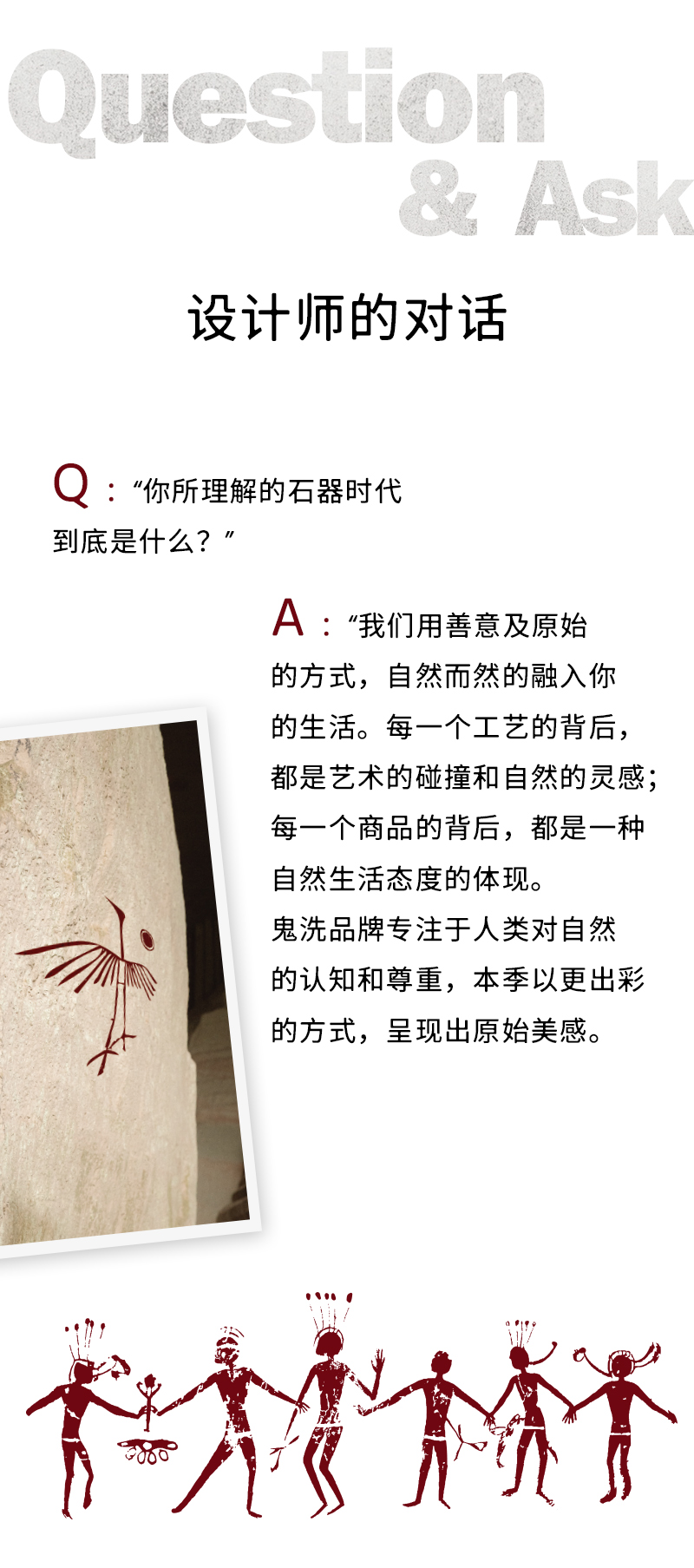 Question
& Ask

设计师的对话

Q：“你所理解的石器时代到底是什么？”

A：“我们用善意及原始的方式，自然而然的融入你的生活。每一个工艺的背后，都是艺术的碰撞和自然的灵感；每一个商品的背后，都是一种自然生活态度的体现。

鬼洗品牌专注于人类对自然的认知和尊重，本季以更出彩的方式，呈现出原始美感。